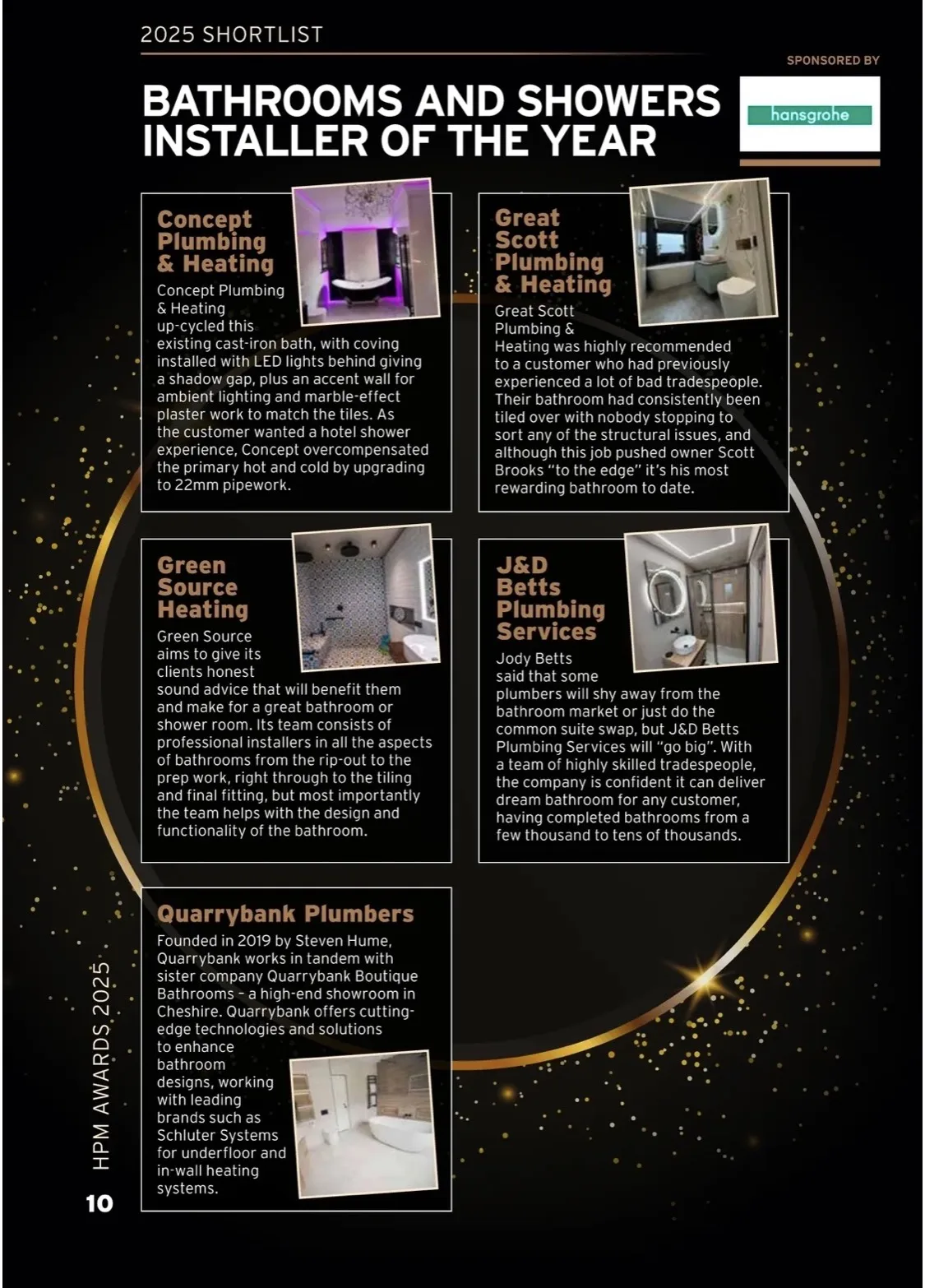 2025 SHORTLIST

SPONSORED BY

hansgrohe

BATHROOMS AND SHOWERS INSTALLER OF THE YEAR

Concept Plumbing & Heating

Concept Plumbing & Heating up-cycled this existing cast-iron bath, with coving installed with LED lights behind giving a shadow gap, plus an accent wall for ambient lighting and marble-effect plaster work to match the tiles. As the customer wanted a hotel shower experience, Concept overcompensated the primary hot and cold by upgrading to 22mm pipework.

Great Scott Plumbing & Heating

Great Scott Plumbing & Heating was highly recommended to a customer who had previously experienced a lot of bad tradespeople. Their bathroom had consistently been tiled over with nobody stopping to sort any of the structural issues, and although this job pushed owner Scott Brooks "to the edge" it's his most rewarding bathroom to date.

Green Source Heating

Green Source aims to give its clients honest sound advice that will benefit them and make for a great bathroom or shower room. Its team consists of professional installers in all the aspects of bathrooms from the rip-out to the prep work, right through to the tiling and final fitting, but most importantly the team helps with the design and functionality of the bathroom.

J&D Betts Plumbing Services

Jody Betts said that some plumbers will shy away from the bathroom market or just do the common suite swap, but J&D Betts Plumbing Services will "go big". With a team of highly skilled tradespeople, the company is confident it can deliver dream bathroom for any customer, having completed bathrooms from a few thousand to tens of thousands.

Quarrybank Plumbers

Founded in 2019 by Steven Hume, Quarrybank works in tandem with sister company Quarrybank Boutique Bathrooms – a high-end showroom in Cheshire. Quarrybank offers cutting-edge technologies and solutions to enhance bathroom designs, working with leading brands such as Schluter Systems for underfloor and in-wall heating systems.

HPM AWARDS 2025

10